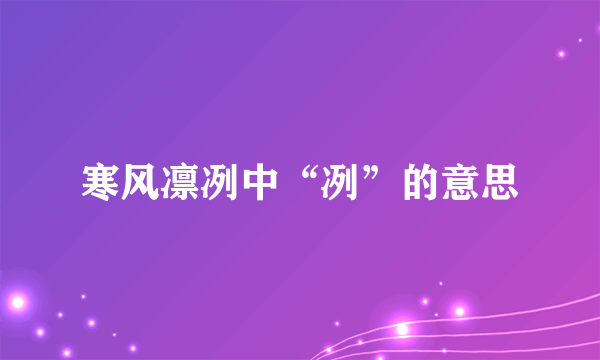 寒风凛冽中“冽”的意思